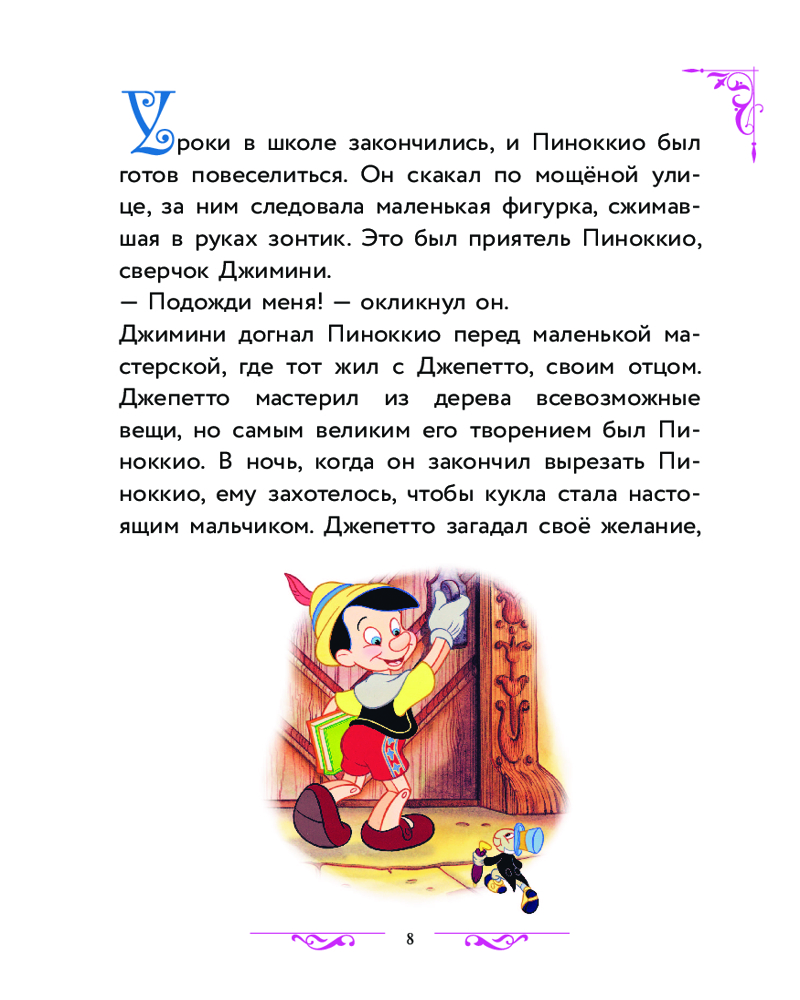 Уроки в школе закончились, и Пиноккио был готов повеселиться. Он скакал по мощёной улице, за ним следовала маленькая фигурка, сжимавшая в руках зонтик. Это был приятель Пиноккио, сверчок Джимини.

— Подожди меня! — окликнул он.

Джимини догнал Пиноккио перед маленькой мастерской, где тот жил с Джепетто, своим отцом. Джепетто мастерил из дерева всевозможные вещи, но самым великим его творением был Пиноккио. В ночь, когда он закончил вырезать Пиноккио, ему захотелось, чтобы кукла стала настоящим мальчиком. Джепетто загадал своё желание,

8